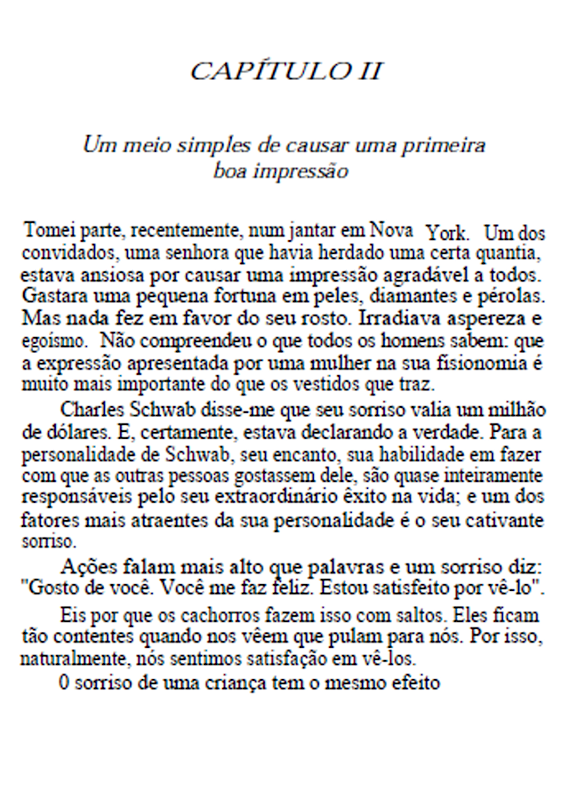 CAPÍTULO II

Um meio simples de causar uma primeira boa impressão

Tomei parte, recentemente, num jantar em Nova York. Um dos convidados, uma senhora que havia herdado uma certa quantia, estava ansiosa por causar uma impressão agradável a todos. Gastara uma pequena fortuna em peles, diamantes e pérolas. Mas nada fez em favor do seu rosto. Irradiava aspereza e egoísmo. Não compreendeu o que todos os homens sabem: que a expressão apresentada por uma mulher na sua fisionomia é muito mais importante do que os vestidos que traz.

Charles Schwab disse-me que seu sorriso valia um milhão de dólares. E, certamente, estava declarando a verdade. Para a personalidade de Schwab, seu encanto, sua habilidade em fazer com que as outras pessoas gostassem dele, são quase inteiramente responsáveis pelo seu extraordinário êxito na vida; e um dos fatores mais atraentes da sua personalidade é o seu cativante sorriso.

Ações falam mais alto que palavras e um sorriso diz: "Gosto de você. Você me faz feliz. Estou satisfeito por vê-lo".

Eis por que os cachorros fazem isso com saltos. Eles ficam tão contentes quando nos vêem que pulam para nós. Por isso, naturalmente, nós sentimos satisfação em vê-los.

0 sorriso de uma criança tem o mesmo efeito